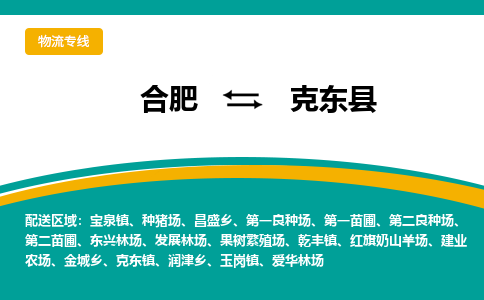 物流专线

合肥 克东县

配送区域：宝泉镇、种猪场、昌盛乡、第一良种场、第一苗圃、第二良种场、第二苗圃、东兴林场、发展林场、果树繁殖场、乾丰镇、红旗奶山羊场、建业农场、金城乡、克东镇、润津乡、玉岗镇、爱华林场